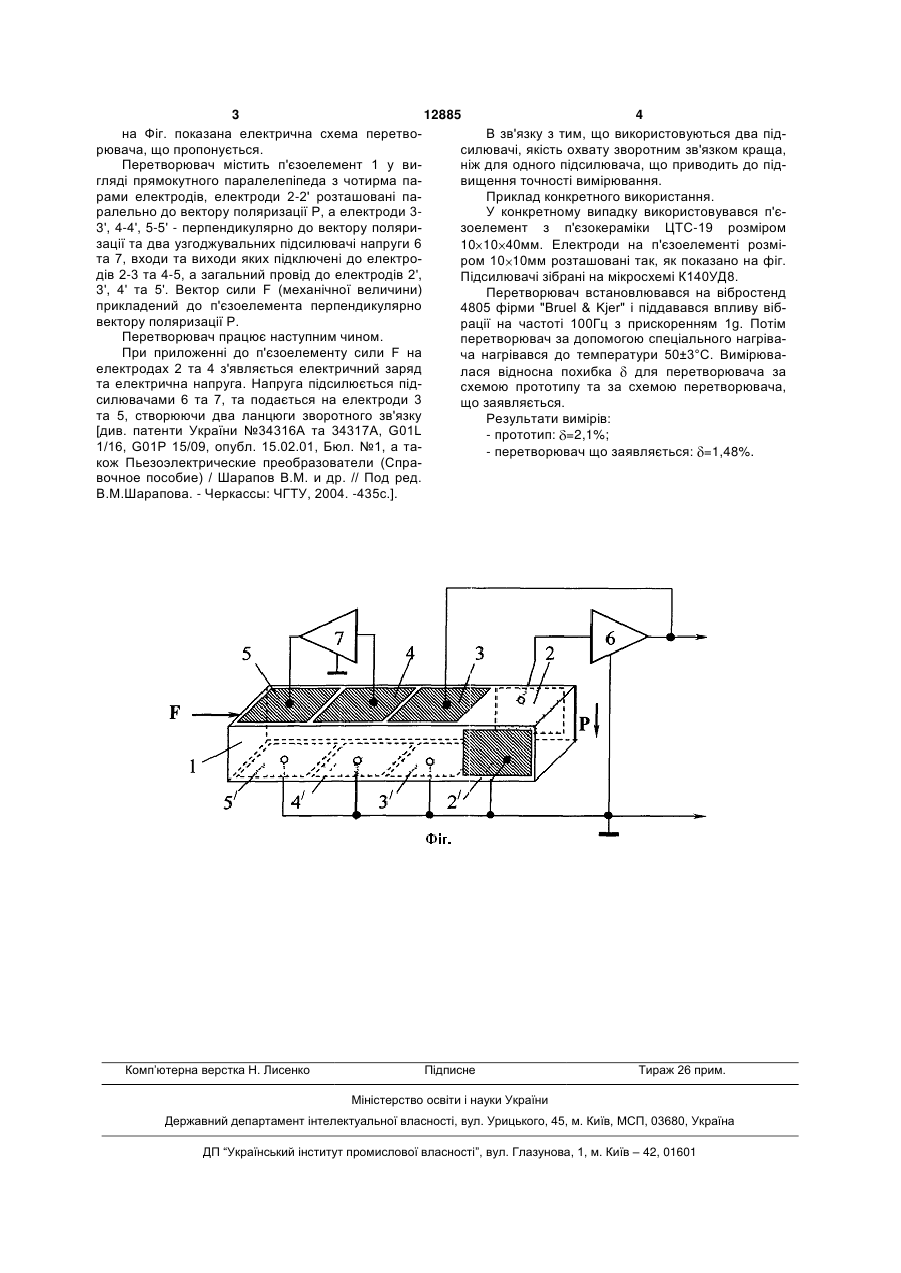 3 12885 4

на Фіг. показана електрична схема перетворювача, що пропонується.

Перетворювач містить п'єзоелемент 1 у вигляді прямокутного паралелепіпеда з чотирма парами електродів, електроди 2-2' розташовані паралельно до вектору поляризації Р, а електроди 3-3', 4-4', 5-5' - перпендикулярно до вектору поляризації та два узгоджувальних підсилювачі напруги 6 та 7, входи та виходи яких підключені до електродів 2-3 та 4-5, а загальний провід до електродів 2', 3', 4' та 5'. Вектор сили F (механічної величини) прикладений до п'єзоелемента перпендикулярно вектору поляризації Р.

Перетворювач працює наступним чином.

При приложенні до п'єзоелементу сили F на електродах 2 та 4 з'являється електричний заряд та електрична напруга. Напруга підсилюється підсилювачами 6 та 7, та подається на електроди 3 та 5, створюючи два ланцюги зворотного зв'язку [див. патенти України №34316А та 34317А, G01L 1/16, G01P 15/09, опубл. 15.02.01, Бюл. №1, а також Пьезоэлектрические преобразователи (Справочное пособие) / Шарапов В.М. и др. // Под ред. В.М.Шарапова. - Черкассы: ЧГТУ, 2004. -435с.].

В зв'язку з тим, що використовуються два підсилювачі, якість охвату зворотним зв'язком краща, ніж для одного підсилювача, що приводить до підвищення точності вимірювання.

Приклад конкретного використання.

У конкретному випадку використовувався п'єзоелемент з п'єзокераміки ЦТС-19 розміром 10×10×40мм. Електроди на п'єзоелементі розміром 10×10мм розташовані так, як показано на фіг. Підсилювачі зібрані на мікросхемі К140УД8.

Перетворювач встановлювався на вібростенд 4805 фірми "Bruel & Kjer" і піддавався впливу вібрації на частоті 100Гц з прискоренням 1g. Потім перетворювач за допомогою спеціального нагрівача нагрівався до температури 50±3°С. Вимірювалася відносна похибка $\delta$ для перетворювача за схемою прототипу та за схемою перетворювача, що заявляється.

Результати вимірів:
- прототип: $\delta$=2,1%;
- перетворювач що заявляється: $\delta$=1,48%.

7 6 5 4 3 2 F P 1 5' 4' 3' 2'

Фіг.

Комп'ютерна верстка Н. Лисенко Підписне Тираж 26 прим.

Міністерство освіти і науки України

Державний департамент інтелектуальної власності, вул. Урицького, 45, м. Київ, МСП, 03680, Україна

ДП "Український інститут промислової власності", вул. Глазунова, 1, м. Київ – 42, 01601